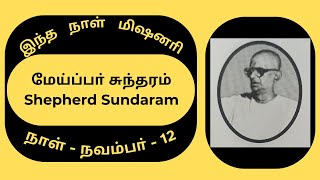 இந்த நாள் மிஷனரி

மேய்ப்பர் சுந்தரம்
Shepherd Sundaram

நாள் - நவம்பர் - 12